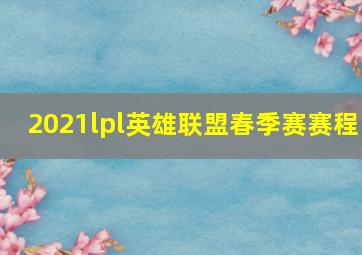 2021lpl英雄联盟春季赛赛程